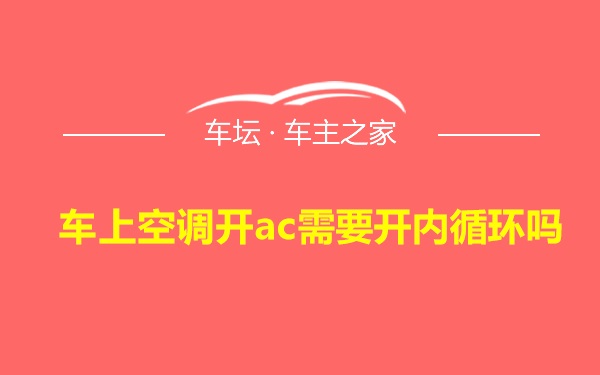 车坛 · 车主之家

车上空调开ac需要开内循环吗